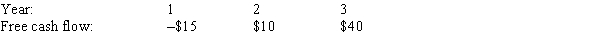 | Year: | 1 | 2 | 3 |
|---|---|---|---|
| Free cash flow: | –\$15 | \$10 | \$40 |